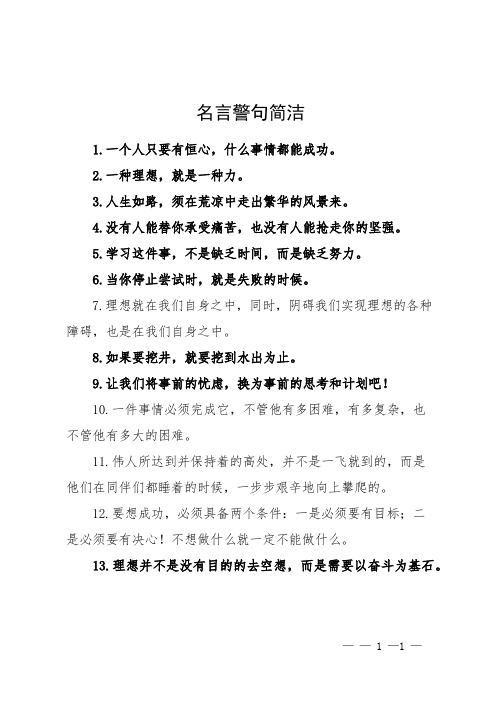 名言警句简洁

1.一个人只要有恒心，什么事情都能成功。

2.一种理想，就是一种力。

3.人生如路，须在荒凉中走出繁华的风景来。

4.没有人能替你承受痛苦，也没有人能抢走你的坚强。

5.学习这件事，不是缺乏时间，而是缺乏努力。

6.当你停止尝试时，就是失败的时候。

7.理想就在我们自身之中，同时，阴碍我们实现理想的各种障碍，也是在我们自身之中。

8.如果要挖井，就要挖到水出为止。

9.让我们将事前的忧虑，换为事前的思考和计划吧！

10.一件事情必须完成它，不管他有多困难，有多复杂，也不管他有多大的困难。

11.伟人所达到并保持着的高处，并不是一飞就到的，而是他们在同伴们都睡着的时候，一步步艰辛地向上攀爬的。

12.要想成功，必须具备两个条件：一是必须要有目标；二是必须要有决心！不想做什么就一定不能做什么。

13.理想并不是没有目的的去空想，而是需要以奋斗为基石。

— — 1 —1 —